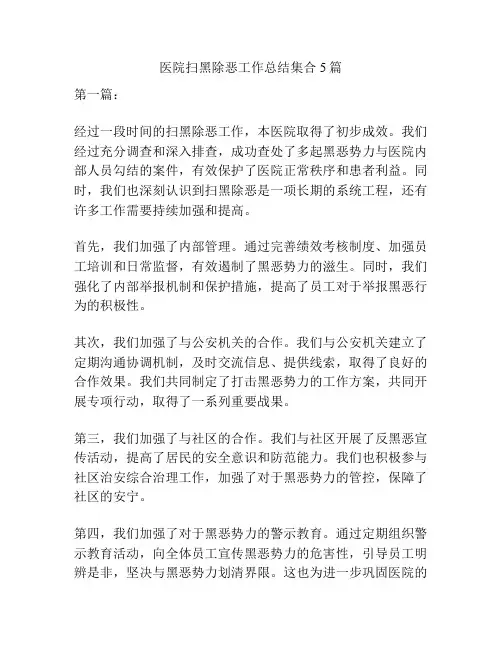 医院扫黑除恶工作总结集合5篇

第一篇：

经过一段时间的扫黑除恶工作，本医院取得了初步成效。我们经过充分调查和深入排查，成功查处了多起黑恶势力与医院内部人员勾结的案件，有效保护了医院正常秩序和患者利益。同时，我们也深刻认识到扫黑除恶是一项长期的系统工程，还有许多工作需要持续加强和提高。

首先，我们加强了内部管理。通过完善绩效考核制度、加强员工培训和日常监督，有效遏制了黑恶势力的滋生。同时，我们强化了内部举报机制和保护措施，提高了员工对于举报黑恶行为的积极性。

其次，我们加强了与公安机关的合作。我们与公安机关建立了定期沟通协调机制，及时交流信息、提供线索，取得了良好的合作效果。我们共同制定了打击黑恶势力的工作方案，共同开展专项行动，取得了一系列重要战果。

第三，我们加强了与社区的合作。我们与社区开展了反黑恶宣传活动，提高了居民的安全意识和防范能力。我们也积极参与社区治安综合治理工作，加强了对于黑恶势力的管控，保障了社区的安宁。

第四，我们加强了对于黑恶势力的警示教育。通过定期组织警示教育活动，向全体员工宣传黑恶势力的危害性，引导员工明辨是非，坚决与黑恶势力划清界限。这也为进一步巩固医院的